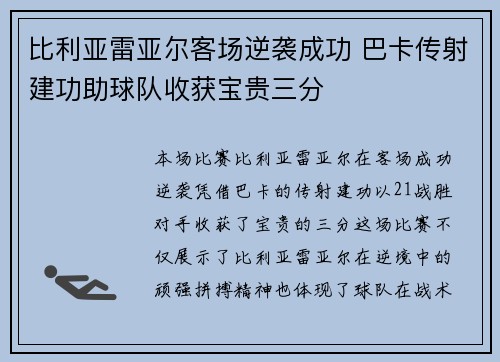 比利亚雷亚尔客场逆袭成功 巴卡传射建功助球队收获宝贵三分

本场比赛比利亚雷亚尔在客场成功逆袭凭借巴卡的传射建功以21战胜对手收获了宝贵的三分这场比赛不仅展示了比利亚雷亚尔在逆境中的顽强拼搏精神也体现了球队在战术